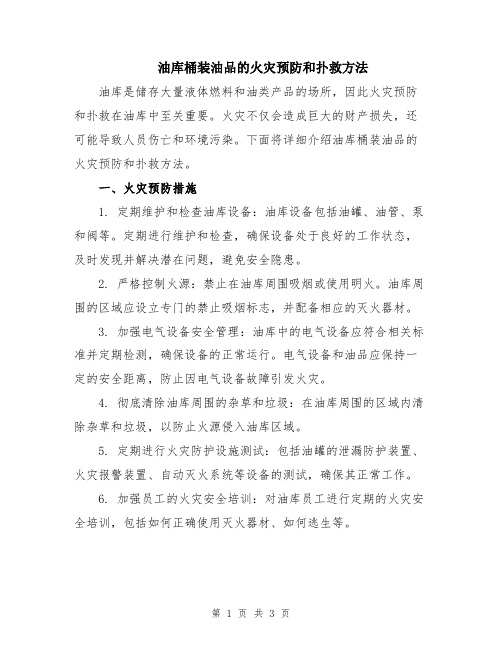 油库桶装油品的火灾预防和扑救方法

油库是储存大量液体燃料和油类产品的场所，因此火灾预防和扑救在油库中至关重要。火灾不仅会造成巨大的财产损失，还可能导致人员伤亡和环境污染。下面将详细介绍油库桶装油品的火灾预防和扑救方法。

一、火灾预防措施

1. 定期维护和检查油库设备：油库设备包括油罐、油管、泵和阀等。定期进行维护和检查，确保设备处于良好的工作状态，及时发现并解决潜在问题，避免安全隐患。

2. 严格控制火源：禁止在油库周围吸烟或使用明火。油库周围的区域应设立专门的禁止吸烟标志，并配备相应的灭火器材。

3. 加强电气设备安全管理：油库中的电气设备应符合相关标准并定期检测，确保设备的正常运行。电气设备和油品应保持一定的安全距离，防止因电气设备故障引发火灾。

4. 彻底清除油库周围的杂草和垃圾：在油库周围的区域内清除杂草和垃圾，以防止火源侵入油库区域。

5. 定期进行火灾防护设施测试：包括油罐的泄漏防护装置、火灾报警装置、自动灭火系统等设备的测试，确保其正常工作。

6. 加强员工的火灾安全培训：对油库员工进行定期的火灾安全培训，包括如何正确使用灭火器材、如何逃生等。

第 1 页 共 3 页